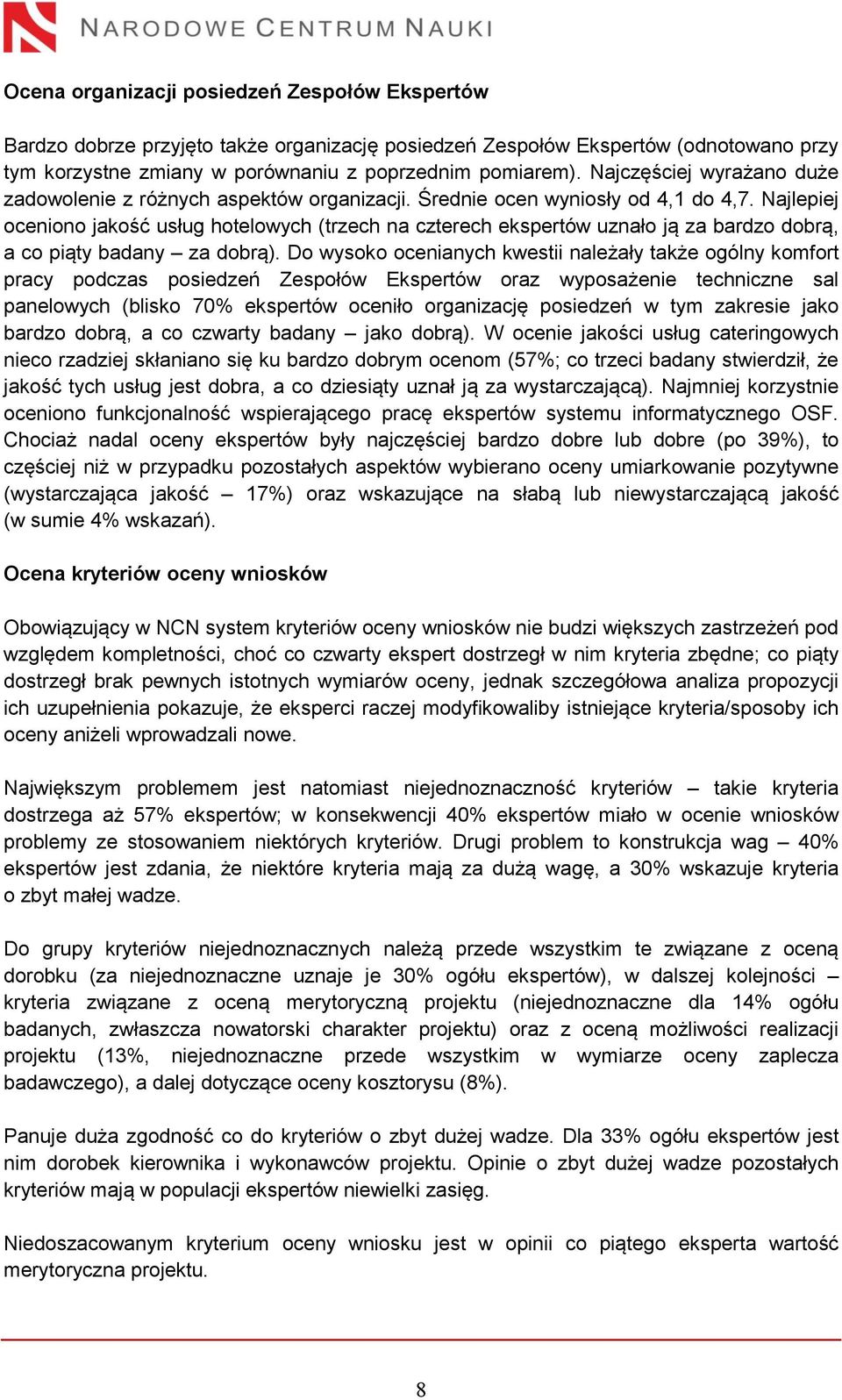 NARODOWE CENTRUM NAUKI

Ocena organizacji posiedzeń Zespołów Ekspertów

Bardzo dobrze przyjęto także organizację posiedzeń Zespołów Ekspertów (odnotowano przy tym korzystne zmiany w porównaniu z poprzednim pomiarem). Najczęściej wyrażano duże zadowolenie z różnych aspektów organizacji. Średnie ocen wyniosły od 4,1 do 4,7. Najlepiej oceniono jakość usług hotelowych (trzech na czterech ekspertów uznało ją za bardzo dobrą, a co piąty badany – za dobrą). Do wysoko ocenianych kwestii należały także ogólny komfort pracy podczas posiedzeń Zespołów Ekspertów oraz wyposażenie techniczne sal panelowych (blisko 70% ekspertów oceniło organizację posiedzeń w tym zakresie jako bardzo dobrą, a co czwarty badany – jako dobrą). W ocenie jakości usług cateringowych nieco rzadziej skłaniano się ku bardzo dobrym ocenom (57%; co trzeci badany stwierdził, że jakość tych usług jest dobra, a co dziesiąty uznał ją za wystarczającą). Najmniej korzystnie oceniono funkcjonalność wspierającego pracę ekspertów systemu informatycznego OSF. Chociaż nadal oceny ekspertów były najczęściej bardzo dobre lub dobre (po 39%), to częściej niż w przypadku pozostałych aspektów wybierano oceny umiarkowanie pozytywne (wystarczająca jakość – 17%) oraz wskazujące na słabą lub niewystarczającą jakość (w sumie 4% wskazań).

Ocena kryteriów oceny wniosków

Obowiązujący w NCN system kryteriów oceny wniosków nie budzi większych zastrzeżeń pod względem kompletności, choć co czwarty ekspert dostrzegł w nim kryteria zbędne; co piąty dostrzegł brak pewnych istotnych wymiarów oceny, jednak szczegółowa analiza propozycji ich uzupełnienia pokazuje, że eksperci raczej modyfikowaliby istniejące kryteria/sposoby ich oceny aniżeli wprowadzali nowe.

Największym problemem jest natomiast niejednoznaczność kryteriów – takie kryteria dostrzega aż 57% ekspertów; w konsekwencji 40% ekspertów miało w ocenie wniosków problemy ze stosowaniem niektórych kryteriów. Drugi problem to konstrukcja wag – 40% ekspertów jest zdania, że niektóre kryteria mają za dużą wagę, a 30% wskazuje kryteria o zbyt małej wadze.

Do grupy kryteriów niejednoznacznych należą przede wszystkim te związane z oceną dorobku (za niejednoznaczne uznaje je 30% ogółu ekspertów), w dalszej kolejności – kryteria związane z oceną merytoryczną projektu (niejednoznaczne dla 14% ogółu badanych, zwłaszcza nowatorski charakter projektu) oraz z oceną możliwości realizacji projektu (13%, niejednoznaczne przede wszystkim w wymiarze oceny zaplecza badawczego), a dalej dotyczące oceny kosztorysu (8%).

Panuje duża zgodność co do kryteriów o zbyt dużej wadze. Dla 33% ogółu ekspertów jest nim dorobek kierownika i wykonawców projektu. Opinie o zbyt dużej wadze pozostałych kryteriów mają w populacji ekspertów niewielki zasięg.

Niedoszacowanym kryterium oceny wniosku jest w opinii co piątego eksperta wartość merytoryczna projektu.

8